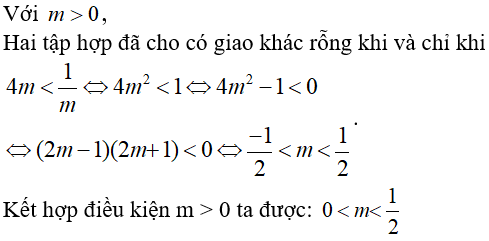 Với $m > 0$,
Hai tập hợp đã cho có giao khác rỗng khi và chỉ khi
$4m < \frac{1}{m} \Leftrightarrow 4m^2 < 1 \Leftrightarrow 4m^2 - 1 < 0$
$\Leftrightarrow (2m-1)(2m+1) < 0 \Leftrightarrow \frac{-1}{2} < m < \frac{1}{2}$.
Kết hợp điều kiện m > 0 ta được: $0 < m < \frac{1}{2}$